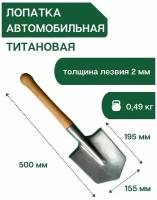 ЛОПАТКА АВТОМОБИЛЬНАЯ

ТИТАНОВАЯ

толщина лезвия 2 мм

0,49 кг

195 мм

500 мм

155 мм